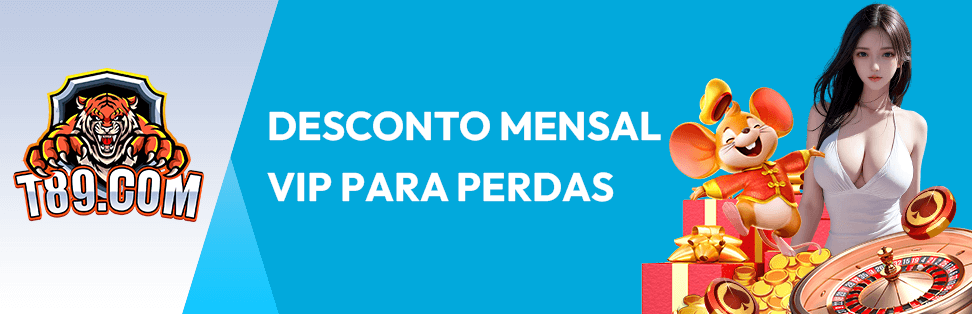 T89.COM

DESCONTO MENSAL VIP PARA PERDAS